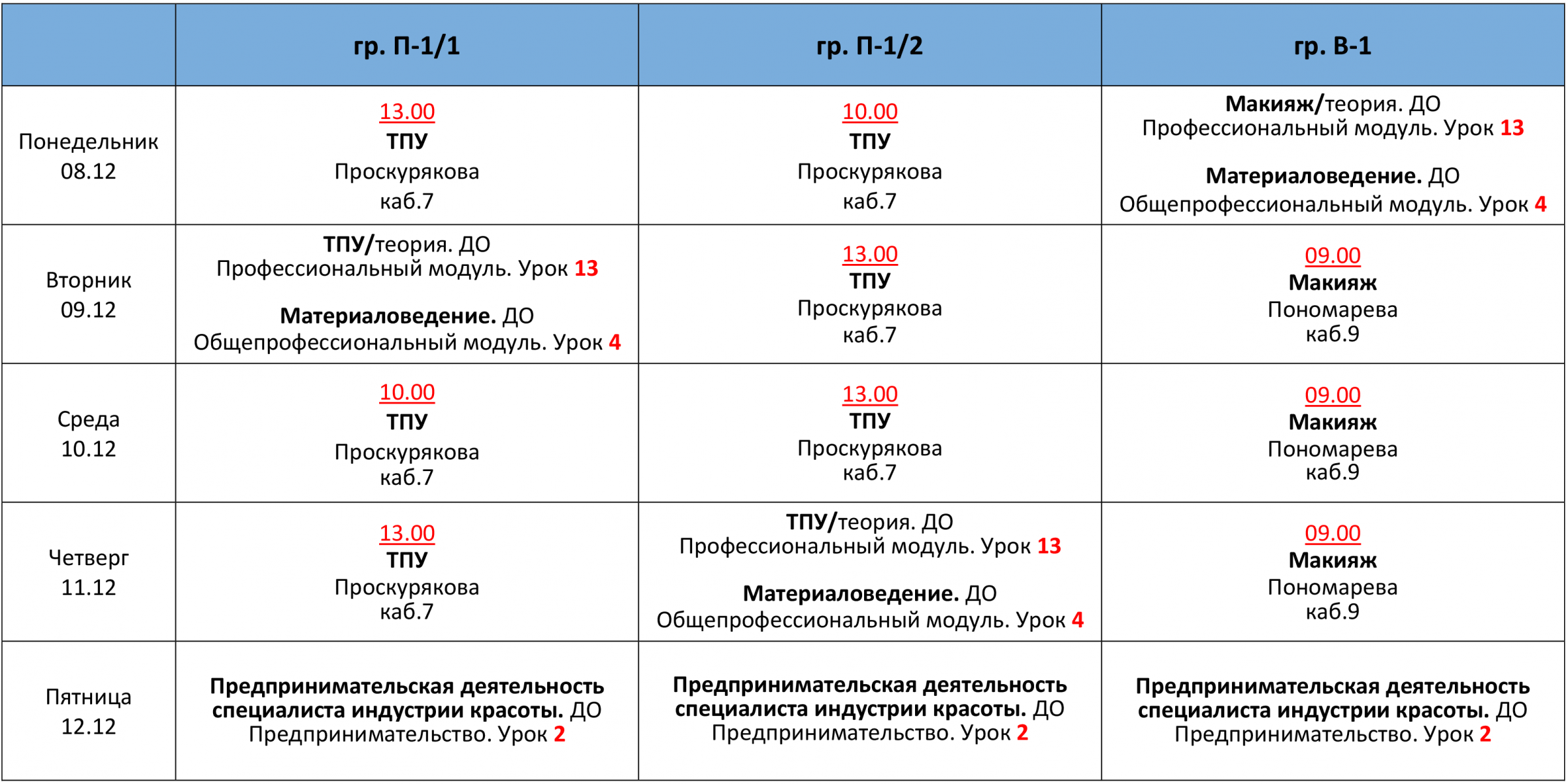 | | гр. П-1/1 | гр. П-1/2 | гр. В-1 |
|---|---|---|---|
| Понедельник 08.12 | 13.00 ТПУ Проскурякова каб.7 | 10.00 ТПУ Проскурякова каб.7 | Макияж/теория. ДО Профессиональный модуль. Урок 13 Материаловедение. ДО Общепрофессиональный модуль. Урок 4 |
| Вторник 09.12 | ТПУ/теория. ДО Профессиональный модуль. Урок 13 Материаловедение. ДО Общепрофессиональный модуль. Урок 4 | 13.00 ТПУ Проскурякова каб.7 | 09.00 Макияж Пономарева каб.9 |
| Среда 10.12 | 10.00 ТПУ Проскурякова каб.7 | 13.00 ТПУ Проскурякова каб.7 | 09.00 Макияж Пономарева каб.9 |
| Четверг 11.12 | 13.00 ТПУ Проскурякова каб.7 | ТПУ/теория. ДО Профессиональный модуль. Урок 13 Материаловедение. ДО Общепрофессиональный модуль. Урок 4 | 09.00 Макияж Пономарева каб.9 |
| Пятница 12.12 | Предпринимательская деятельность специалиста индустрии красоты. ДО Предпринимательство. Урок 2 | Предпринимательская деятельность специалиста индустрии красоты. ДО Предпринимательство. Урок 2 | Предпринимательская деятельность специалиста индустрии красоты. ДО Предпринимательство. Урок 2 |